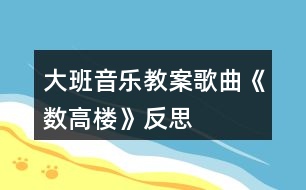 大班音乐教案歌曲《数高楼》反思